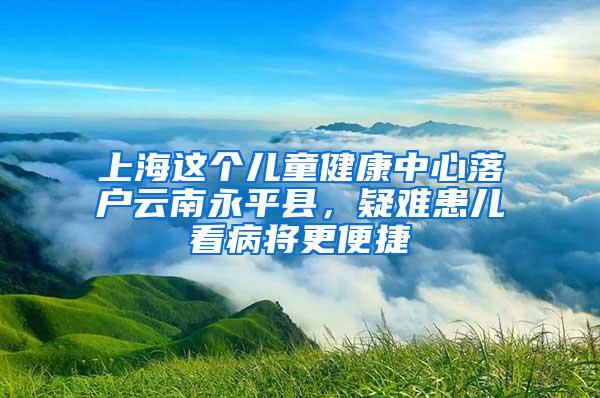 上海这个儿童健康中心落户云南永平县，疑难患儿看病将更便捷